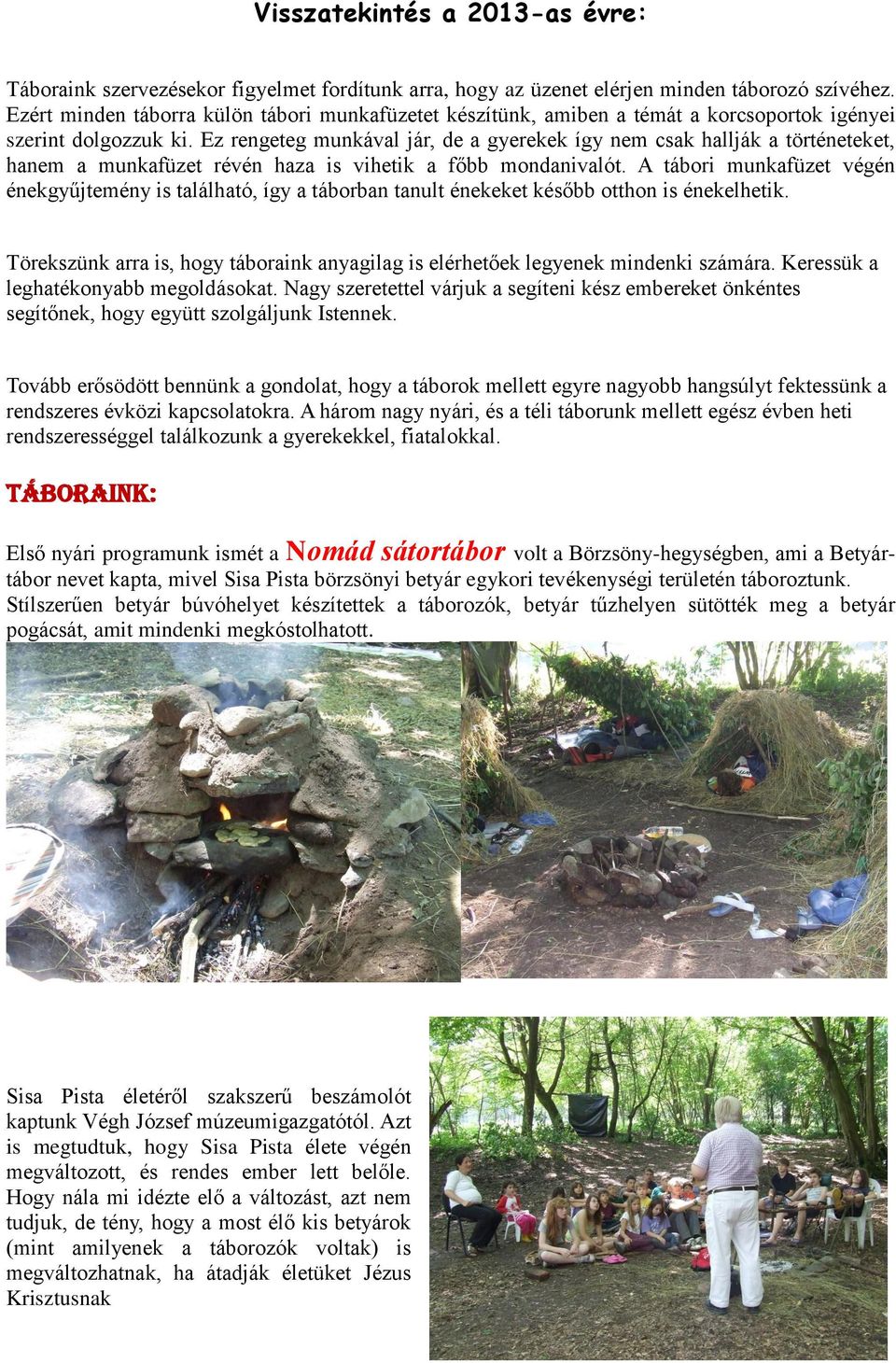 Visszatekintés a 2013-as évre:

Táboraink szervezésekor figyelmet fordítunk arra, hogy az üzenet elérjen minden táborozó szívéhez. Ezért minden táborra külön tábori munkafüzetet készítünk, amiben a témát a korcsoportok igényei szerint dolgozzuk ki. Ez rengeteg munkával jár, de a gyerekek így nem csak hallják a történeteket, hanem a munkafüzet révén haza is vihetik a főbb mondanivalót. A tábori munkafüzet végén énekgyűjtemény is található, így a táborban tanult énekeket később otthon is énekelhetik.

Törekszünk arra is, hogy táboraink anyagilag is elérhetőek legyenek mindenki számára. Keressük a leghatékonyabb megoldásokat. Nagy szeretettel várjuk a segíteni kész embereket önkéntes segítőnek, hogy együtt szolgáljunk Istennek.

Tovább erősödött bennünk a gondolat, hogy a táborok mellett egyre nagyobb hangsúlyt fektessünk a rendszeres évközi kapcsolatokra. A három nagy nyári, és a téli táborunk mellett egész évben heti rendszerességgel találkozunk a gyerekekkel, fiatalokkal.

TÁBORAINK:

Első nyári programunk ismét a Nomád sátortábor volt a Börzsöny-hegységben, ami a Betyártábor nevet kapta, mivel Sisa Pista börzsönyi betyár egykori tevékenységi területén táboroztunk. Stílszerűen betyár búvóhelyet készítettek a táborozók, betyár tűzhelyen sütötték meg a betyár pogácsát, amit mindenki megkóstolhatott.

Sisa Pista életéről szakszerű beszámolót kaptunk Végh József múzeumigazgatótól. Azt is megtudtuk, hogy Sisa Pista élete végén megváltozott, és rendes ember lett belőle. Hogy nála mi idézte elő a változást, azt nem tudjuk, de tény, hogy a most élő kis betyárok (mint amilyenek a táborozók voltak) is megváltozhatnak, ha átadják életüket Jézus Krisztusnak